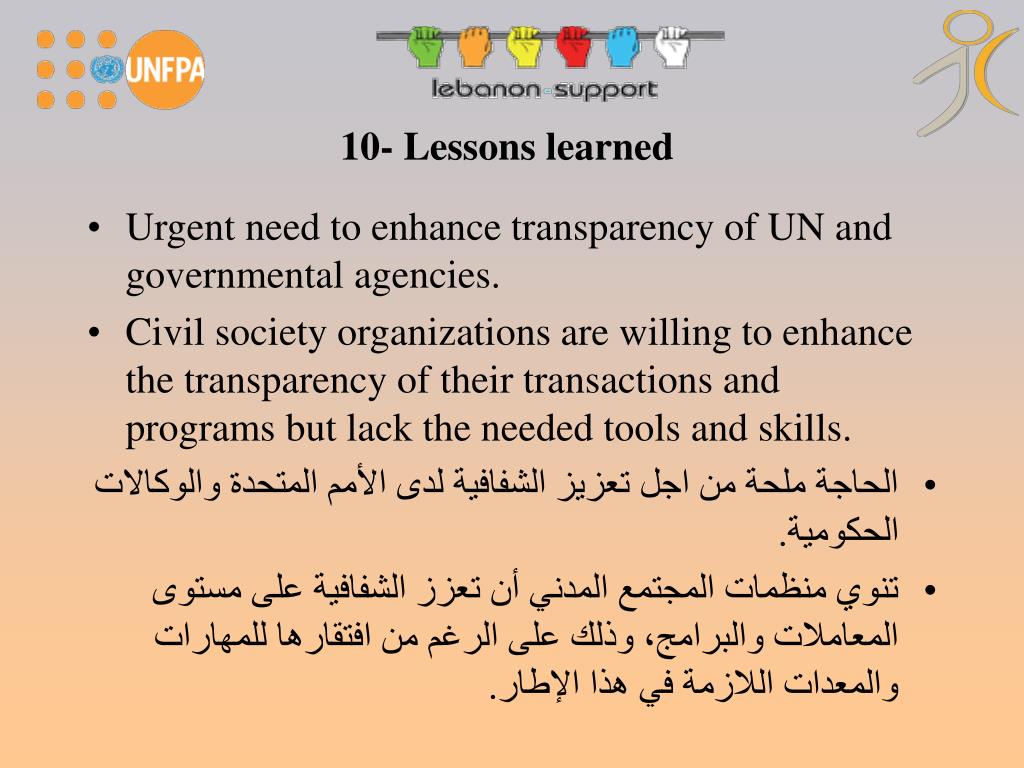 UNFPA

lebanon-support

10- Lessons learned

• Urgent need to enhance transparency of UN and governmental agencies.

• Civil society organizations are willing to enhance the transparency of their transactions and programs but lack the needed tools and skills.

• الحاجة ملحة من اجل تعزيز الشفافية لدى الأمم المتحدة والوكالات الحكومية.

• تنوي منظمات المجتمع المدني أن تعزز الشفافية على مستوى المعاملات والبرامج، وذلك على الرغم من افتقارها للمهارات والمعدات اللازمة في هذا الإطار.